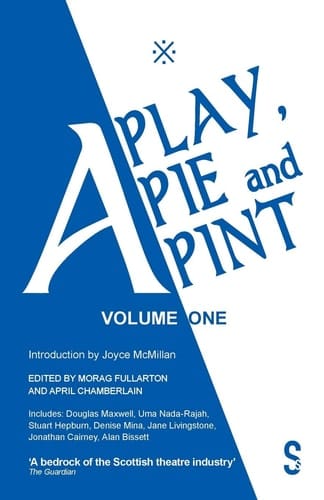 A PLAY, PIE and PINT

VOLUME ONE

Introduction by Joyce McMillan

EDITED BY MORAG FULLARTON AND APRIL CHAMBERLAIN

Includes: Douglas Maxwell, Uma Nada-Rajah, Stuart Hepburn, Denise Mina, Jane Livingstone, Jonathan Cairney, Alan Bissett

'A bedrock of the Scottish theatre industry'
The Guardian

S